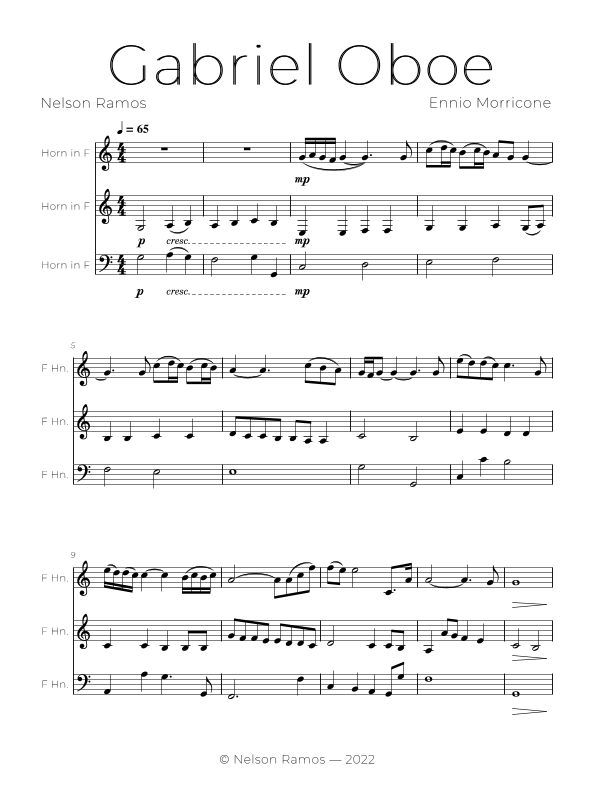 Gabriel Oboe

Nelson Ramos

Ennio Morricone

♩ = 65

Horn in F

mp

Horn in F

p

cresc.

mp

Horn in F

p

cresc.

mp

5

F Hn.

F Hn.

F Hn.

9

F Hn.

F Hn.

F Hn.

© Nelson Ramos — 2022